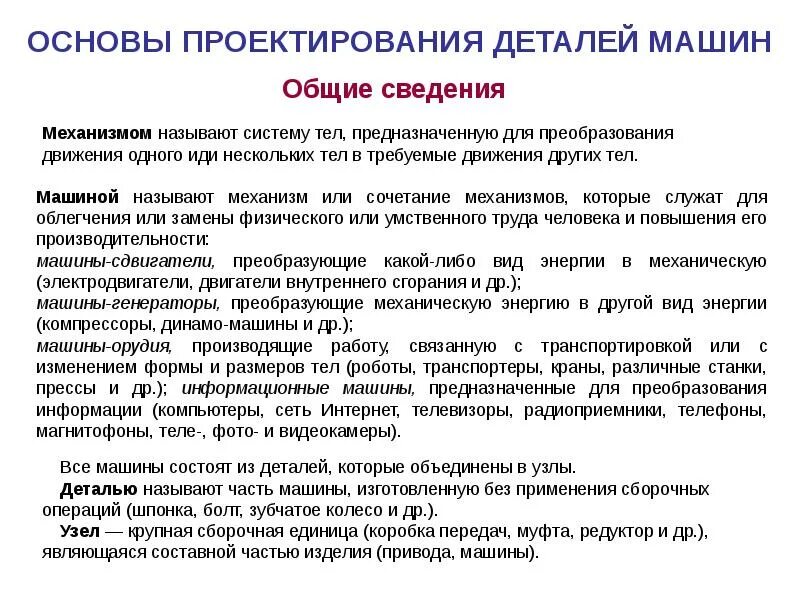 ОСНОВЫ ПРОЕКТИРОВАНИЯ ДЕТАЛЕЙ МАШИН

Общие сведения

Механизмом называют систему тел, предназначенную для преобразования движения одного иди нескольких тел в требуемые движения других тел.

Машиной называют механизм или сочетание механизмов, которые служат для облегчения или замены физического или умственного труда человека и повышения его производительности:
машины-сдвигатели, преобразующие какой-либо вид энергии в механическую (электродвигатели, двигатели внутреннего сгорания и др.);
машины-генераторы, преобразующие механическую энергию в другой вид энергии (компрессоры, динамо-машины и др.);
машины-орудия, производящие работу, связанную с транспортировкой или с изменением формы и размеров тел (роботы, транспортеры, краны, различные станки, прессы и др.); информационные машины, предназначенные для преобразования информации (компьютеры, сеть Интернет, телевизоры, радиоприемники, телефоны, магнитофоны, теле-, фото- и видеокамеры).

Все машины состоят из деталей, которые объединены в узлы.
Деталью называют часть машины, изготовленную без применения сборочных операций (шпонка, болт, зубчатое колесо и др.).
Узел — крупная сборочная единица (коробка передач, муфта, редуктор и др.), являющаяся составной частью изделия (привода, машины).